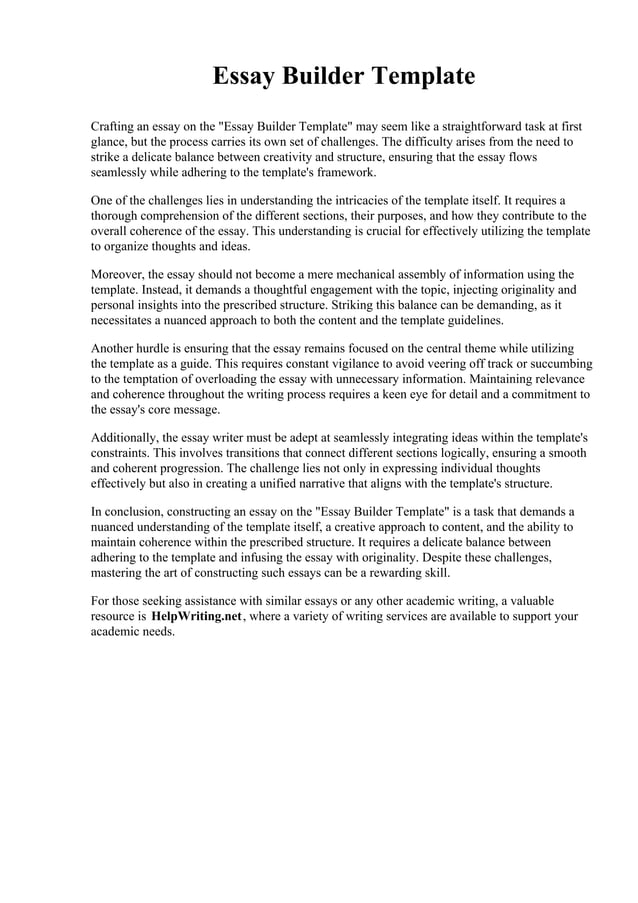 Essay Builder Template

Crafting an essay on the "Essay Builder Template" may seem like a straightforward task at first glance, but the process carries its own set of challenges. The difficulty arises from the need to strike a delicate balance between creativity and structure, ensuring that the essay flows seamlessly while adhering to the template's framework.

One of the challenges lies in understanding the intricacies of the template itself. It requires a thorough comprehension of the different sections, their purposes, and how they contribute to the overall coherence of the essay. This understanding is crucial for effectively utilizing the template to organize thoughts and ideas.

Moreover, the essay should not become a mere mechanical assembly of information using the template. Instead, it demands a thoughtful engagement with the topic, injecting originality and personal insights into the prescribed structure. Striking this balance can be demanding, as it necessitates a nuanced approach to both the content and the template guidelines.

Another hurdle is ensuring that the essay remains focused on the central theme while utilizing the template as a guide. This requires constant vigilance to avoid veering off track or succumbing to the temptation of overloading the essay with unnecessary information. Maintaining relevance and coherence throughout the writing process requires a keen eye for detail and a commitment to the essay's core message.

Additionally, the essay writer must be adept at seamlessly integrating ideas within the template's constraints. This involves transitions that connect different sections logically, ensuring a smooth and coherent progression. The challenge lies not only in expressing individual thoughts effectively but also in creating a unified narrative that aligns with the template's structure.

In conclusion, constructing an essay on the "Essay Builder Template" is a task that demands a nuanced understanding of the template itself, a creative approach to content, and the ability to maintain coherence within the prescribed structure. It requires a delicate balance between adhering to the template and infusing the essay with originality. Despite these challenges, mastering the art of constructing such essays can be a rewarding skill.

For those seeking assistance with similar essays or any other academic writing, a valuable resource is HelpWriting.net, where a variety of writing services are available to support your academic needs.